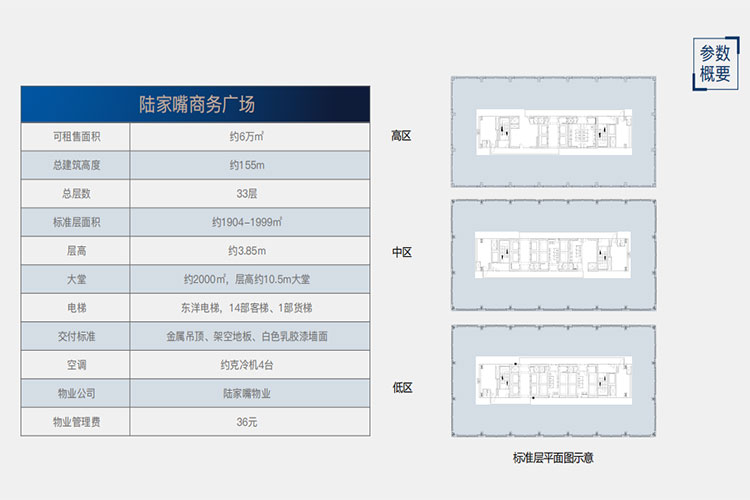 参数概要

| 陆家嘴商务广场 | |
|---|---|
| 可租售面积 | 约6万㎡ |
| 总建筑高度 | 约155m |
| 总层数 | 33层 |
| 标准层面积 | 约1904-1999㎡ |
| 层高 | 约3.85m |
| 大堂 | 约2000㎡，层高约10.5m大堂 |
| 电梯 | 东洋电梯，14部客梯、1部货梯 |
| 交付标准 | 金属吊顶、架空地板、白色乳胶漆墙面 |
| 空调 | 约克冷机4台 |
| 物业公司 | 陆家嘴物业 |
| 物业管理费 | 36元 |

高区

中区

低区

标准层平面图示意